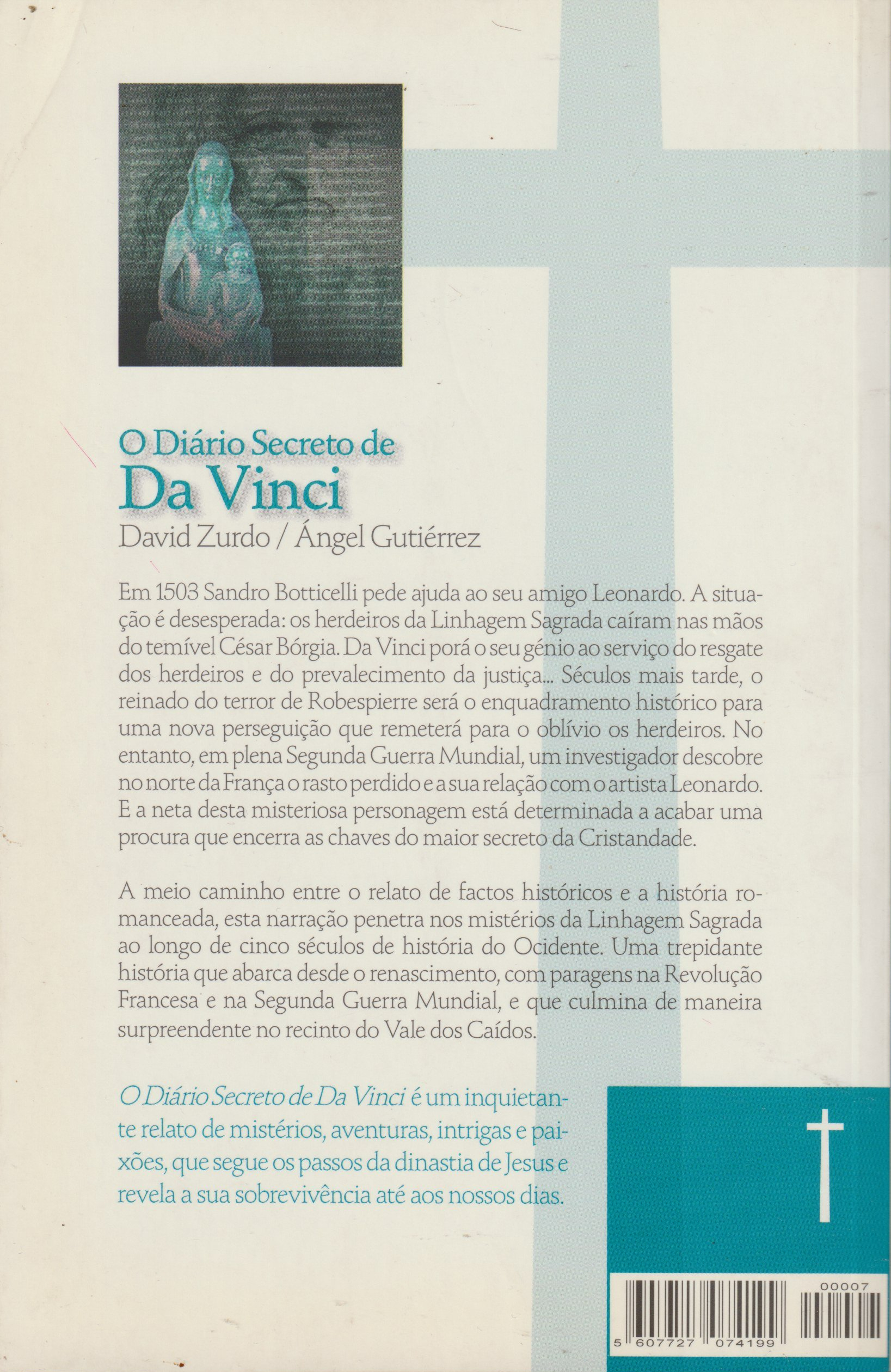 O Diário Secreto de
Da Vinci
David Zurdo / Ángel Gutiérrez

Em 1503 Sandro Botticelli pede ajuda ao seu amigo Leonardo. A situação é desesperada: os herdeiros da Linhagem Sagrada caíram nas mãos do temível César Bórgia. Da Vinci porá o seu génio ao serviço do resgate dos herdeiros e do prevalecimento da justiça... Séculos mais tarde, o reinado do terror de Robespierre será o enquadramento histórico para uma nova perseguição que remeterá para o oblívio os herdeiros. No entanto, em plena Segunda Guerra Mundial, um investigador descobre no norte da França o rasto perdido e a sua relação com o artista Leonardo. E a neta desta misteriosa personagem está determinada a acabar uma procura que encerra as chaves do maior secreto da Cristandade.

A meio caminho entre o relato de factos históricos e a história romanceada, esta narração penetra nos mistérios da Linhagem Sagrada ao longo de cinco séculos de história do Ocidente. Uma trepidante história que abarca desde o renascimento, com paragens na Revolução Francesa e na Segunda Guerra Mundial, e que culmina de maneira surpreendente no recinto do Vale dos Caídos.

O Diário Secreto de Da Vinci é um inquietante relato de mistérios, aventuras, intrigas e paixões, que segue os passos da dinastia de Jesus e revela a sua sobrevivência até aos nossos dias.

00007
5 607727 074199